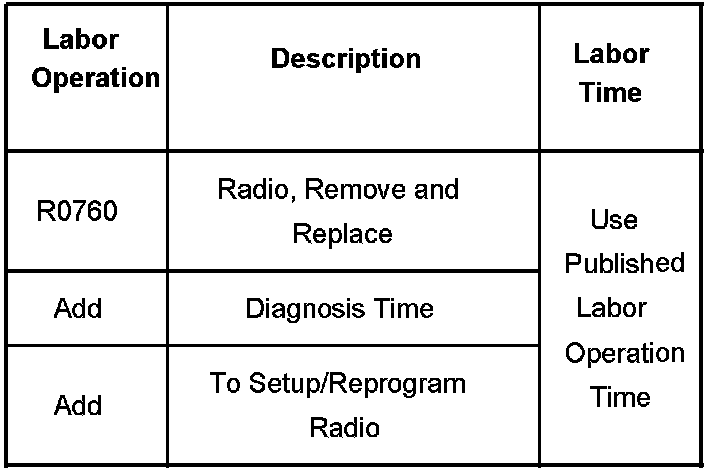 | Labor Operation | Description | Labor Time |
|---|---|---|
| R0760 | Radio, Remove and Replace | Use Published Labor Operation Time |
| Add | Diagnosis Time | |
| Add | To Setup/Reprogram Radio | |